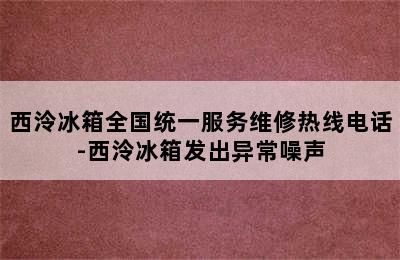 西泠冰箱全国统一服务维修热线电话-西泠冰箱发出异常噪声